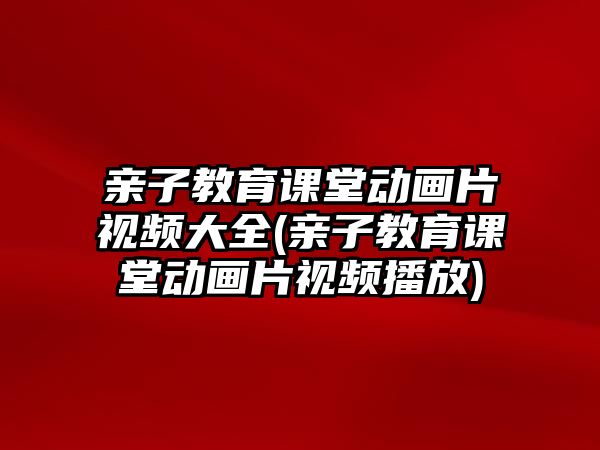 亲子教育课堂动画片视频大全(亲子教育课堂动画片视频播放)